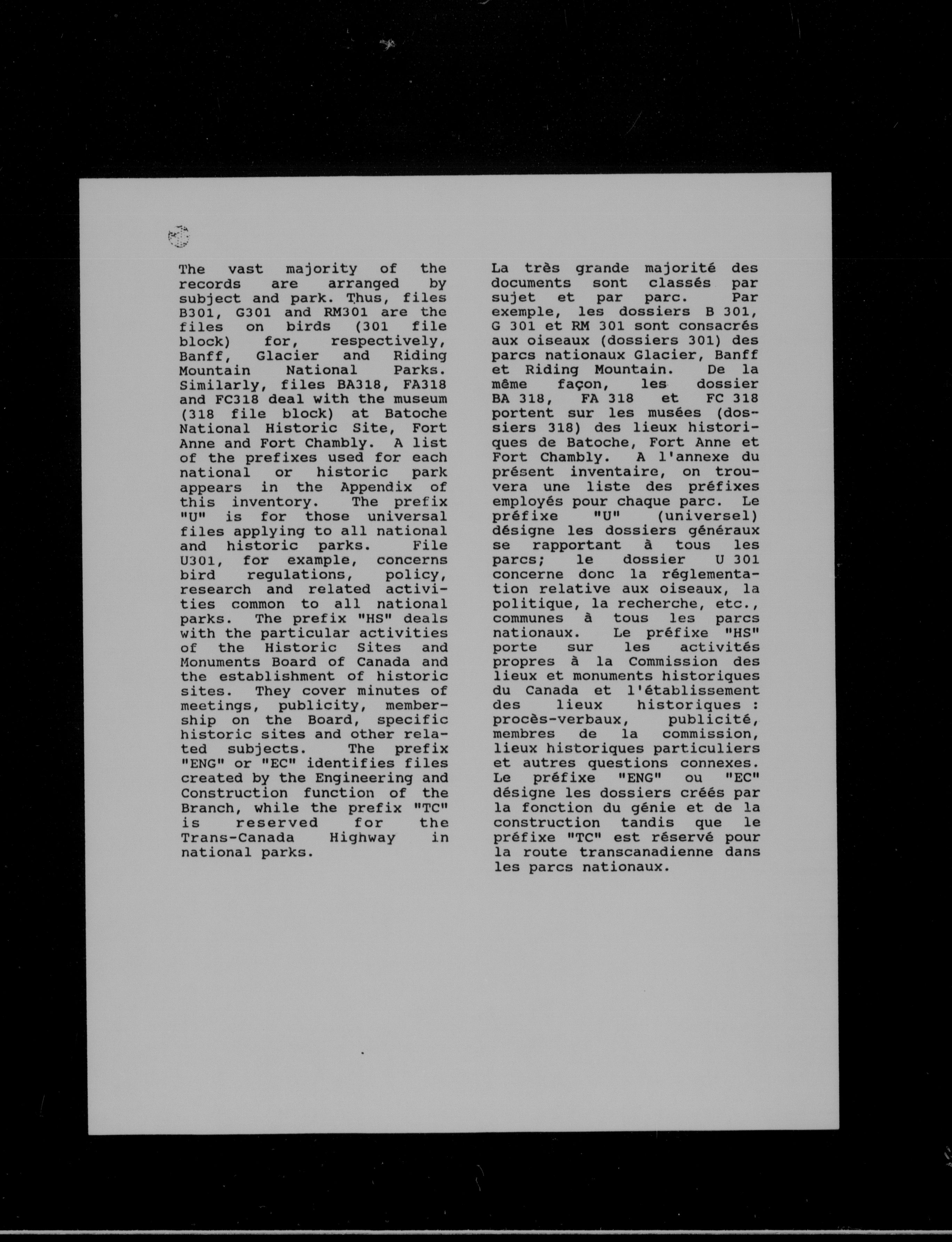 The vast majority of the records are arranged by subject and park. Thus, files B301, G301 and RM301 are the files on birds (301 file block) for, respectively, Banff, Glacier and Riding Mountain National Parks. Similarly, files BA318, FA318 and FC318 deal with the museum (318 file block) at Batoche National Historic Site, Fort Anne and Fort Chambly. A list of the prefixes used for each national or historic park appears in the Appendix of this inventory. The prefix "U" is for those universal files applying to all national and historic parks. File U301, for example, concerns bird regulations, policy, research and related activities common to all national parks. The prefix "HS" deals with the particular activities of the Historic Sites and Monuments Board of Canada and the establishment of historic sites. They cover minutes of meetings, publicity, membership on the Board, specific historic sites and other related subjects. The prefix "ENG" or "EC" identifies files created by the Engineering and Construction function of the Branch, while the prefix "TC" is reserved for the Trans-Canada Highway in national parks.

La très grande majorité des documents sont classés par sujet et par parc. Par exemple, les dossiers B 301, G 301 et RM 301 sont consacrés aux oiseaux (dossiers 301) des parcs nationaux Glacier, Banff et Riding Mountain. De la même façon, les dossier BA 318, FA 318 et FC 318 portent sur les musées (dossiers 318) des lieux historiques de Batoche, Fort Anne et Fort Chambly. A l'annexe du présent inventaire, on trouvera une liste des préfixes employés pour chaque parc. Le préfixe "U" (universel) désigne les dossiers généraux se rapportant à tous les parcs; le dossier U 301 concerne donc la réglementation relative aux oiseaux, la politique, la recherche, etc., communes à tous les parcs nationaux. Le préfixe "HS" porte sur les activités propres à la Commission des lieux et monuments historiques du Canada et l'établissement des lieux historiques : procès-verbaux, publicité, membres de la commission, lieux historiques particuliers et autres questions connexes. Le préfixe "ENG" ou "EC" désigne les dossiers créés par la fonction du génie et de la construction tandis que le préfixe "TC" est réservé pour la route transcanadienne dans les parcs nationaux.